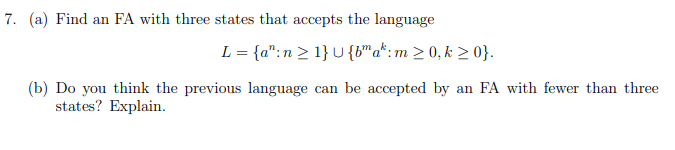 7. (a) Find an FA with three states that accepts the language

$L = \{a^n : n \geq 1\} \cup \{b^m a^k : m \geq 0, k \geq 0\}.$

(b) Do you think the previous language can be accepted by an FA with fewer than three states? Explain.